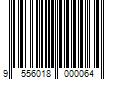 9 556018 000064